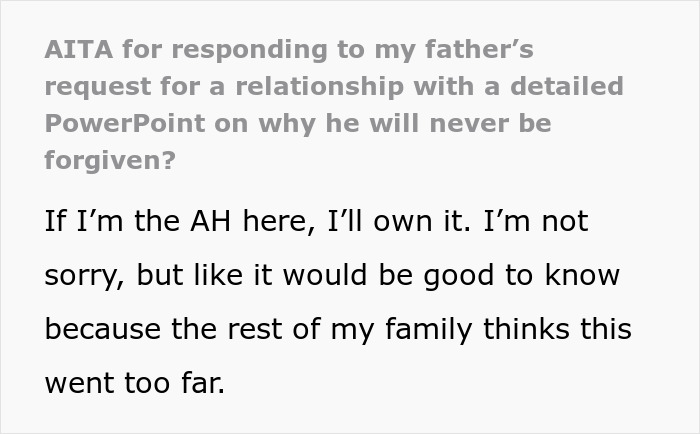 AITA for responding to my father’s request for a relationship with a detailed PowerPoint on why he will never be forgiven?

If I’m the AH here, I’ll own it. I’m not sorry, but like it would be good to know because the rest of my family thinks this went too far.